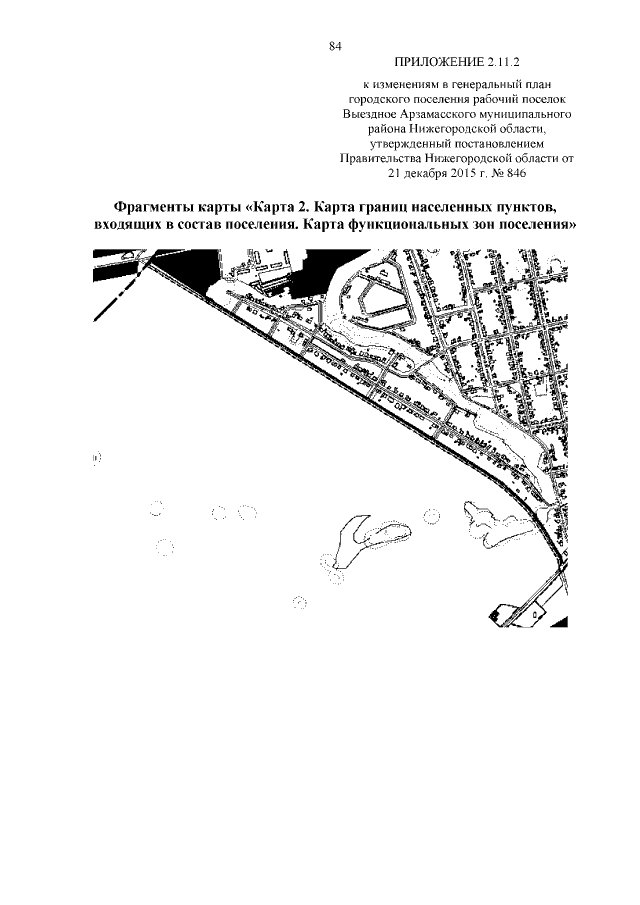 84

ПРИЛОЖЕНИЕ 2.11.2

к изменениям в генеральный план городского поселения рабочий поселок Выездное Арзамасского муниципального района Нижегородской области, утвержденный постановлением Правительства Нижегородской области от 21 декабря 2015 г. № 846

Фрагменты карты «Карта 2. Карта границ населенных пунктов, входящих в состав поселения. Карта функциональных зон поселения»